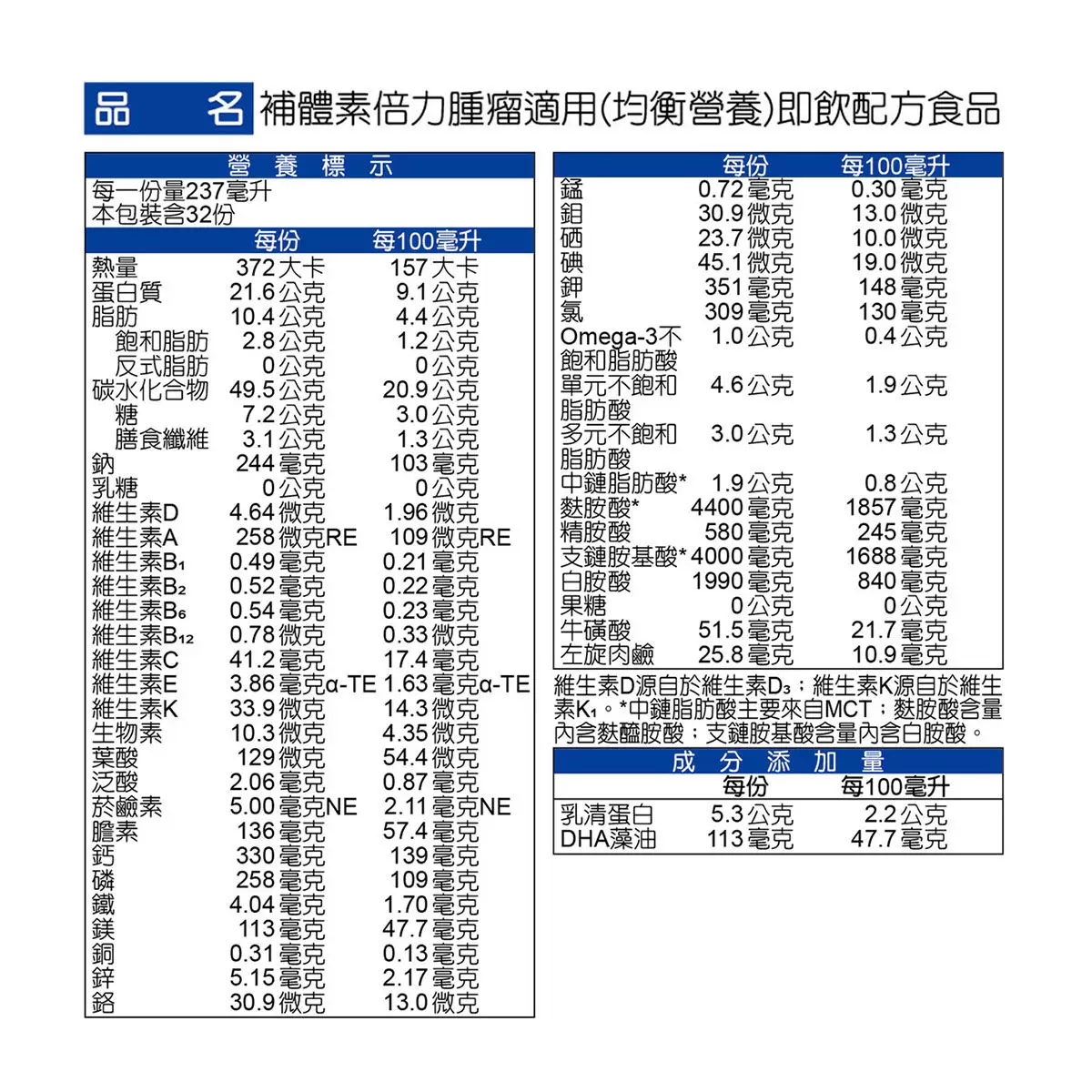 品　名 補體素倍力腫瘤適用(均衡營養)即飲配方食品

營 養 標 示

每一份量237毫升
本包裝含32份

| | 每份 | 每100毫升 |
|---|---|---|
| 熱量 | 372大卡 | 157大卡 |
| 蛋白質 | 21.6公克 | 9.1公克 |
| 脂肪 | 10.4公克 | 4.4公克 |
| 飽和脂肪 | 2.8公克 | 1.2公克 |
| 反式脂肪 | 0公克 | 0公克 |
| 碳水化合物 | 49.5公克 | 20.9公克 |
| 糖 | 7.2公克 | 3.0公克 |
| 膳食纖維 | 3.1公克 | 1.3公克 |
| 鈉 | 244毫克 | 103毫克 |
| 乳糖 | 0公克 | 0公克 |
| 維生素D | 4.64微克 | 1.96微克 |
| 維生素A | 258微克RE | 109微克RE |
| 維生素$B_1$ | 0.49毫克 | 0.21毫克 |
| 維生素$B_2$ | 0.52毫克 | 0.22毫克 |
| 維生素$B_6$ | 0.54毫克 | 0.23毫克 |
| 維生素$B_{12}$ | 0.78微克 | 0.33微克 |
| 維生素C | 41.2毫克 | 17.4毫克 |
| 維生素E | 3.86毫克α-TE | 1.63毫克α-TE |
| 維生素K | 33.9微克 | 14.3微克 |
| 生物素 | 10.3微克 | 4.35微克 |
| 葉酸 | 129微克 | 54.4微克 |
| 泛酸 | 2.06毫克 | 0.87毫克 |
| 菸鹼素 | 5.00毫克NE | 2.11毫克NE |
| 膽素 | 136毫克 | 57.4毫克 |
| 鈣 | 330毫克 | 139毫克 |
| 磷 | 258毫克 | 109毫克 |
| 鐵 | 4.04毫克 | 1.70毫克 |
| 鎂 | 113毫克 | 47.7毫克 |
| 銅 | 0.31毫克 | 0.13毫克 |
| 鋅 | 5.15毫克 | 2.17毫克 |
| 鉻 | 30.9微克 | 13.0微克 |

| | 每份 | 每100毫升 |
|---|---|---|
| 錳 | 0.72毫克 | 0.30毫克 |
| 鉬 | 30.9微克 | 13.0微克 |
| 硒 | 23.7微克 | 10.0微克 |
| 碘 | 45.1微克 | 19.0微克 |
| 鉀 | 351毫克 | 148毫克 |
| 氯 | 309毫克 | 130毫克 |
| Omega-3不飽和脂肪酸 | 1.0公克 | 0.4公克 |
| 單元不飽和脂肪酸 | 4.6公克 | 1.9公克 |
| 多元不飽和脂肪酸 | 3.0公克 | 1.3公克 |
| 中鏈脂肪酸* | 1.9公克 | 0.8公克 |
| 麩胺酸* | 4400毫克 | 1857毫克 |
| 精胺酸 | 580毫克 | 245毫克 |
| 支鏈胺基酸* | 4000毫克 | 1688毫克 |
| 白胺酸 | 1990毫克 | 840毫克 |
| 果糖 | 0公克 | 0公克 |
| 牛磺酸 | 51.5毫克 | 21.7毫克 |
| 左旋肉鹼 | 25.8毫克 | 10.9毫克 |

維生素D源自於維生素$D_3$；維生素K源自於維生素$K_1$。*中鏈脂肪酸主要來自MCT；麩胺酸含量內含麩醯胺酸；支鏈胺基酸含量內含白胺酸。

成 分 添 加 量

| | 每份 | 每100毫升 |
|---|---|---|
| 乳清蛋白 | 5.3公克 | 2.2公克 |
| DHA藻油 | 113毫克 | 47.7毫克 |